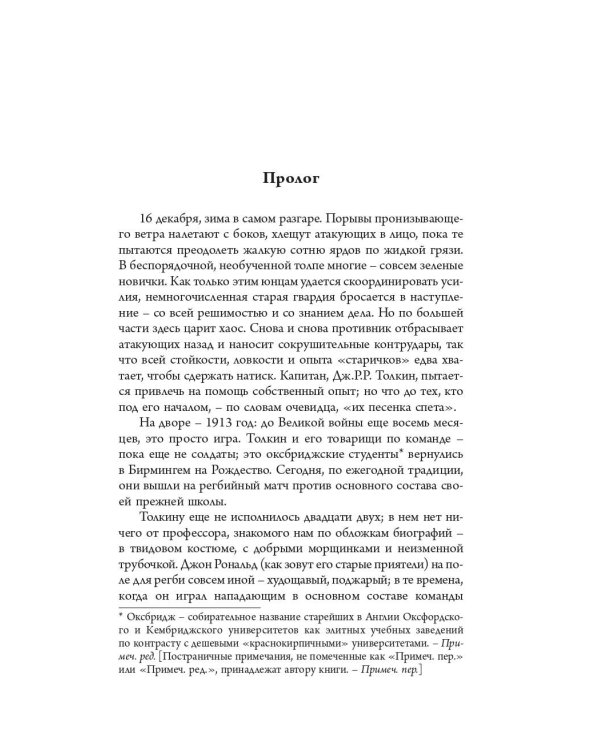 Пролог

16 декабря, зима в самом разгаре. Порывы пронизывающего ветра налетают с боков, хлещут атакующих в лицо, пока те пытаются преодолеть жалкую сотню ярдов по жидкой грязи. В беспорядочной, необученной толпе многие – совсем зеленые новички. Как только этим юнцам удается скоординировать усилия, немногочисленная старая гвардия бросается в наступление – со всей решимостью и со знанием дела. Но по большей части здесь царит хаос. Снова и снова противник отбрасывает атакующих назад и наносит сокрушительные контрудары, так что всей стойкости, ловкости и опыта «старичков» едва хватает, чтобы сдержать натиск. Капитан, Дж.Р.Р. Толкин, пытается привлечь на помощь собственный опыт; но что до тех, кто под его началом, – по словам очевидца, «их песенка спета».

На дворе – 1913 год: до Великой войны еще восемь месяцев, это просто игра. Толкин и его товарищи по команде – пока еще не солдаты; это оксбриджские студенты* вернулись в Бирмингем на Рождество. Сегодня, по ежегодной традиции, они вышли на регбийный матч против основного состава своей прежней школы.

Толкину еще не исполнилось двадцати двух; в нем нет ничего от профессора, знакомого нам по обложкам биографий – в твидовом костюме, с добрыми морщинками и неизменной трубочкой. Джон Рональд (как зовут его старые приятели) на поле для регби совсем иной – худощавый, поджарый; в те времена, когда он играл нападающим в основном составе команды

* Оксбридж – собирательное название старейших в Англии Оксфордского и Кембриджского университетов как элитных учебных заведений по контрасту с дешевыми «краснокирпичными» университетами. – Примеч. ред. [Постраничные примечания, не помеченные как «Примеч. пер.» или «Примеч. ред.», принадлежат автору книги. – Примеч. пер.]